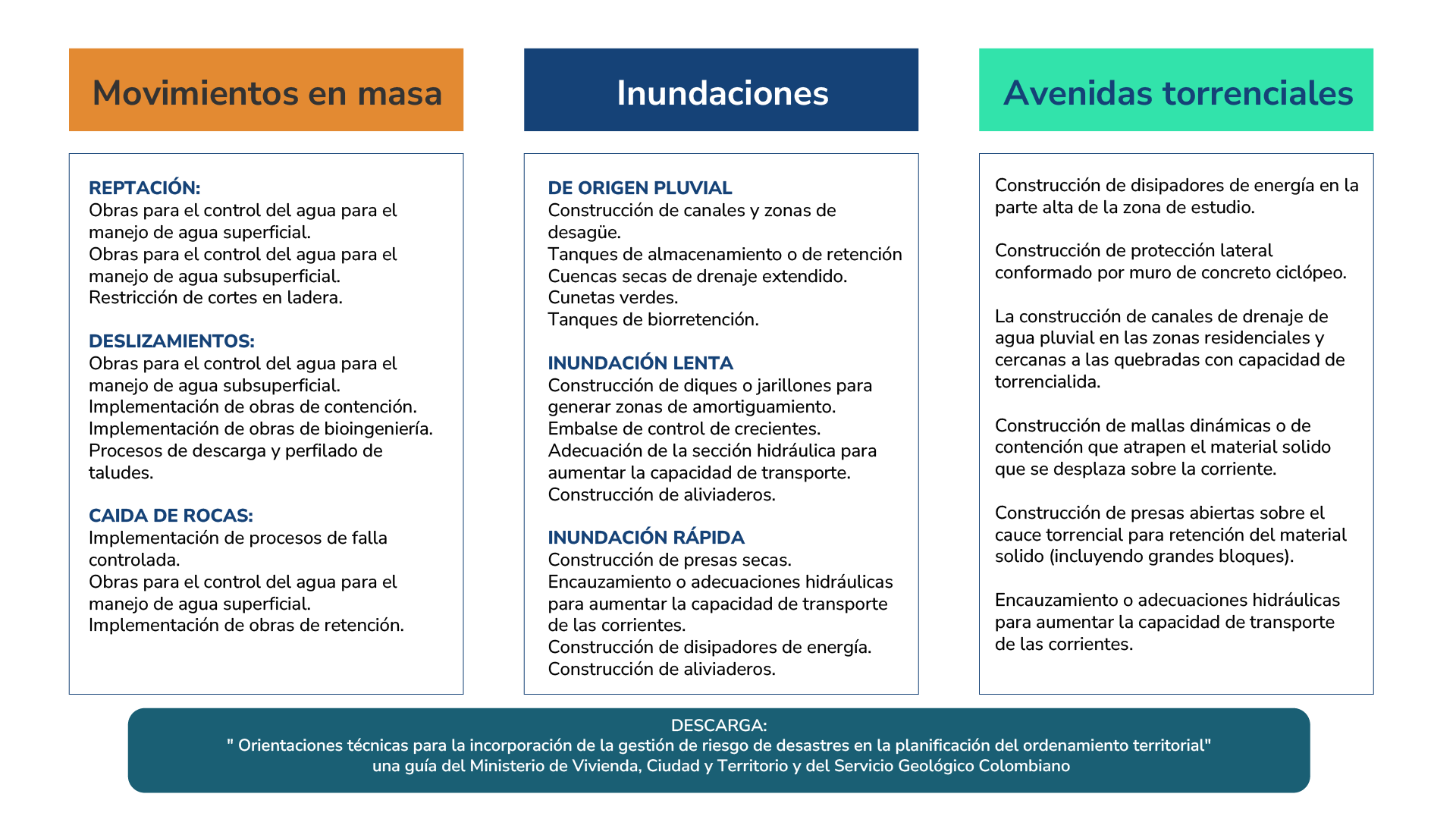 Movimientos en masa

REPTACIÓN:
Obras para el control del agua para el manejo de agua superficial.
Obras para el control del agua para el manejo de agua subsuperficial.
Restricción de cortes en ladera.

DESLIZAMIENTOS:
Obras para el control del agua para el manejo de agua subsuperficial.
Implementación de obras de contención.
Implementación de obras de bioingeniería.
Procesos de descarga y perfilado de taludes.

CAIDA DE ROCAS:
Implementación de procesos de falla controlada.
Obras para el control del agua para el manejo de agua superficial.
Implementación de obras de retención.

Inundaciones

DE ORIGEN PLUVIAL
Construcción de canales y zonas de desagüe.
Tanques de almacenamiento o de retención
Cuencas secas de drenaje extendido.
Cunetas verdes.
Tanques de biorretención.

INUNDACIÓN LENTA
Construcción de diques o jarillones para generar zonas de amortiguamiento.
Embalse de control de crecientes.
Adecuación de la sección hidráulica para aumentar la capacidad de transporte.
Construcción de aliviaderos.

INUNDACIÓN RÁPIDA
Construcción de presas secas.
Encauzamiento o adecuaciones hidráulicas para aumentar la capacidad de transporte de las corrientes.
Construcción de disipadores de energía.
Construcción de aliviaderos.

Avenidas torrenciales

Construcción de disipadores de energía en la parte alta de la zona de estudio.

Construcción de protección lateral conformado por muro de concreto ciclópeo.

La construcción de canales de drenaje de agua pluvial en las zonas residenciales y cercanas a las quebradas con capacidad de torrencialida.

Construcción de mallas dinámicas o de contención que atrapen el material solido que se desplaza sobre la corriente.

Construcción de presas abiertas sobre el cauce torrencial para retención del material solido (incluyendo grandes bloques).

Encauzamiento o adecuaciones hidráulicas para aumentar la capacidad de transporte de las corrientes.

DESCARGA:
" Orientaciones técnicas para la incorporación de la gestión de riesgo de desastres en la planificación del ordenamiento territorial"
una guía del Ministerio de Vivienda, Ciudad y Territorio y del Servicio Geológico Colombiano